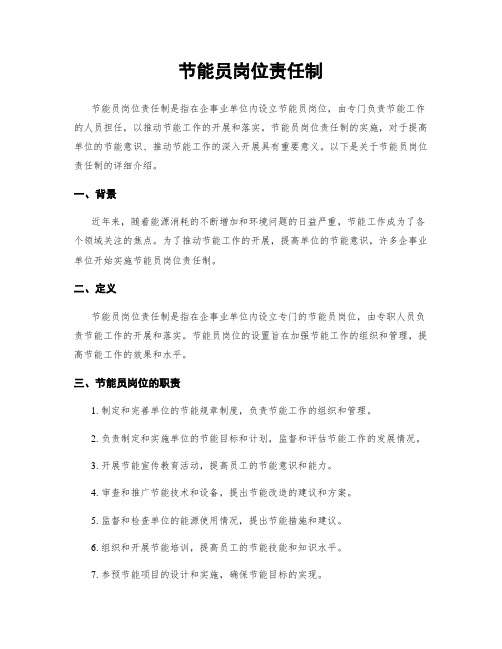 节能员岗位责任制

节能员岗位责任制是指在企事业单位内设立节能员岗位，由专门负责节能工作的人员担任，以推动节能工作的开展和落实。节能员岗位责任制的实施，对于提高单位的节能意识、推动节能工作的深入开展具有重要意义。以下是关于节能员岗位责任制的详细介绍。

一、背景

近年来，随着能源消耗的不断增加和环境问题的日益严重，节能工作成为了各个领域关注的焦点。为了推动节能工作的开展，提高单位的节能意识，许多企事业单位开始实施节能员岗位责任制。

二、定义

节能员岗位责任制是指在企事业单位内设立专门的节能员岗位，由专职人员负责节能工作的开展和落实。节能员岗位的设置旨在加强节能工作的组织和管理，提高节能工作的效果和水平。

三、节能员岗位的职责

1. 制定和完善单位的节能规章制度，负责节能工作的组织和管理。

2. 负责制定和实施单位的节能目标和计划，监督和评估节能工作的发展情况。

3. 开展节能宣传教育活动，提高员工的节能意识和能力。

4. 审查和推广节能技术和设备，提出节能改造的建议和方案。

5. 监督和检查单位的能源使用情况，提出节能措施和建议。

6. 组织和开展节能培训，提高员工的节能技能和知识水平。

7. 参预节能项目的设计和实施，确保节能目标的实现。